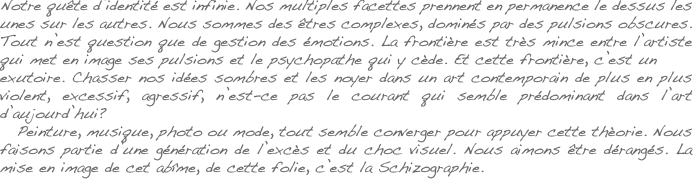 Notre quête d'identité est infinie. Nos multiples facettes prennent en permanence le dessus les unes sur les autres. Nous sommes des êtres complexes, dominés par des pulsions obscures. Tout n'est question que de gestion des émotions. La frontière est très mince entre l'artiste qui met en image ses pulsions et le psychopathe qui y cède. Et cette frontière, c'est un exutoire. Chasser nos idées sombres et les noyer dans un art contemporain de plus en plus violent, excessif, agressif, n'est-ce pas le courant qui semble prédominant dans l'art d'aujourd'hui?

Peinture, musique, photo ou mode, tout semble converger pour appuyer cette théorie. Nous faisons partie d'une génération de l'excès et du choc visuel. Nous aimons être dérangés. La mise en image de cet abîme, de cette folie, c'est la Schizographie.